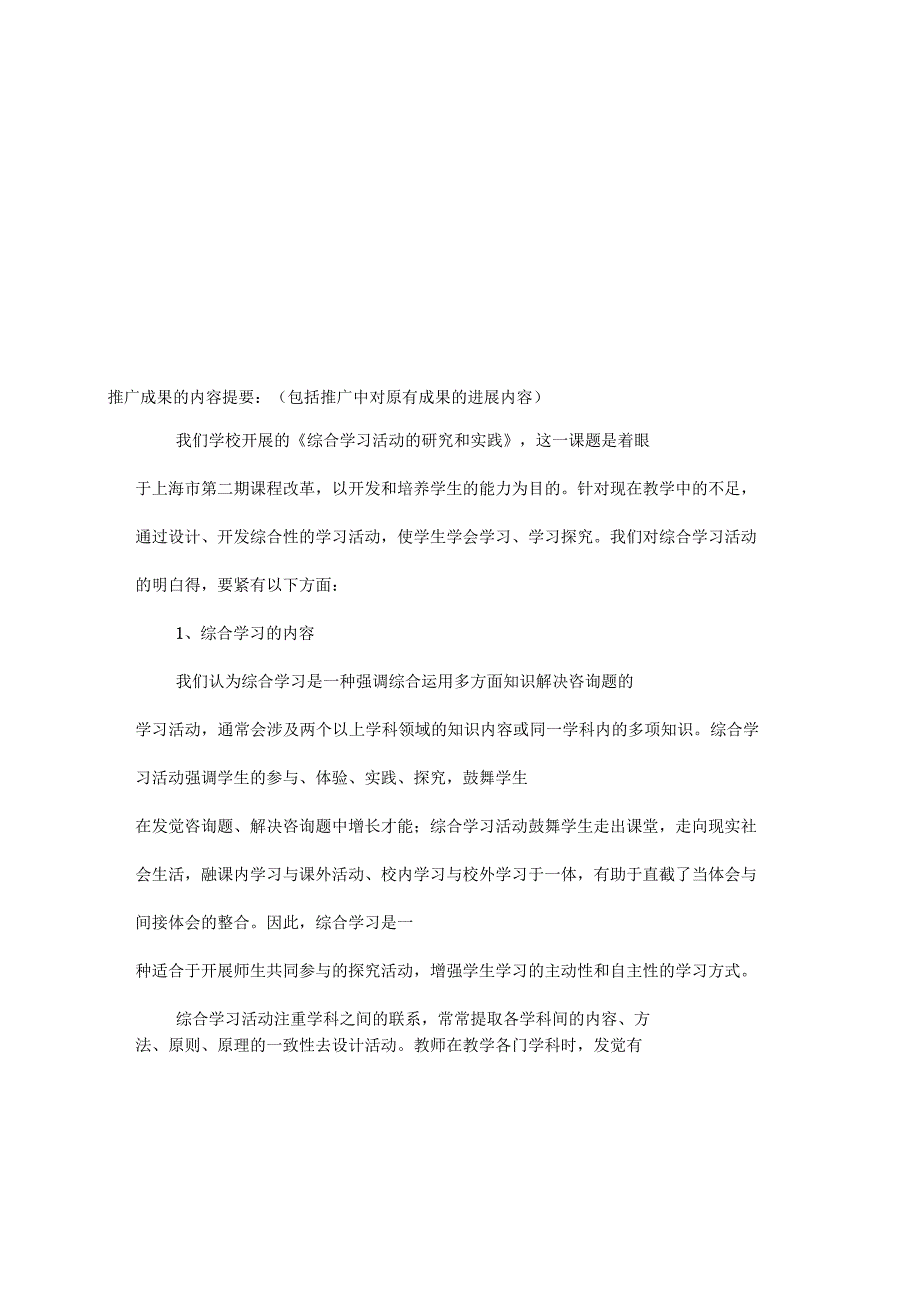 推广成果的内容提要：（包括推广中对原有成果的进展内容）

我们学校开展的《综合学习活动的研究和实践》，这一课题是着眼于上海市第二期课程改革，以开发和培养学生的能力为目的。针对现在教学中的不足，通过设计、开发综合性的学习活动，使学生学会学习、学习探究。我们对综合学习活动的明白得，要紧有以下方面：

1、综合学习的内容

我们认为综合学习是一种强调综合运用多方面知识解决咨询题的学习活动，通常会涉及两个以上学科领域的知识内容或同一学科内的多项知识。综合学习活动强调学生的参与、体验、实践、探究，鼓舞学生在发觉咨询题、解决咨询题中增长才能；综合学习活动鼓舞学生走出课堂，走向现实社会生活，融课内学习与课外活动、校内学习与校外学习于一体，有助于直截了当体会与间接体会的整合。因此，综合学习是一种适合于开展师生共同参与的探究活动，增强学生学习的主动性和自主性的学习方式。

综合学习活动注重学科之间的联系，常常提取各学科间的内容、方法、原则、原理的一致性去设计活动。教师在教学各门学科时，发觉有